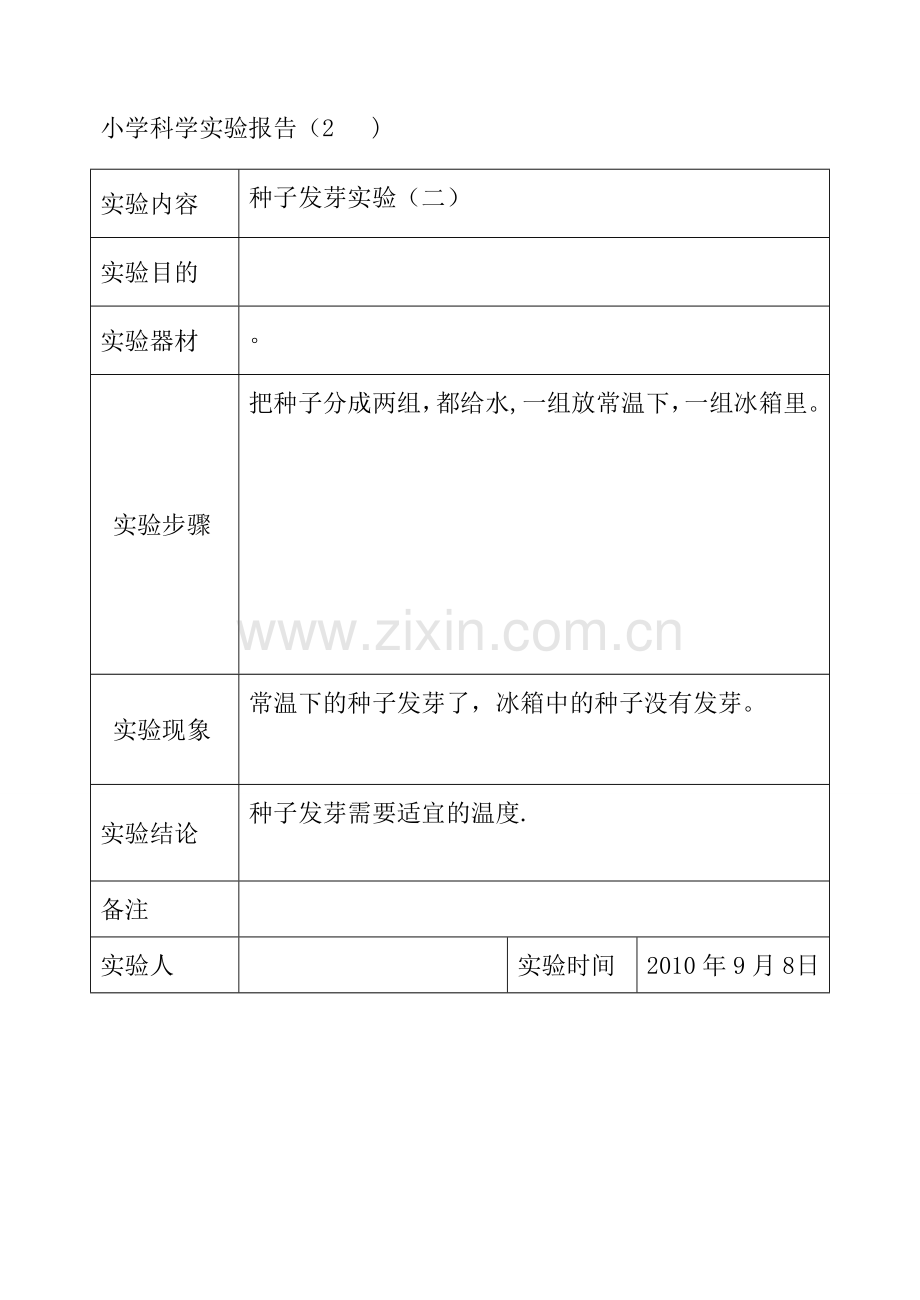 小学科学实验报告（2　）

| 实验内容 | 种子发芽实验（二） | | |
|---|---|---|---|
| 实验目的 | | | |
| 实验器材 | 。 | | |
| 实验步骤 | 把种子分成两组，都给水，一组放常温下，一组冰箱里。 | | |
| 实验现象 | 常温下的种子发芽了，冰箱中的种子没有发芽。 | | |
| 实验结论 | 种子发芽需要适宜的温度. | | |
| 备注 | | | |
| 实验人 | | 实验时间 | 2010 年 9 月 8日 |

www.zixin.com.cn